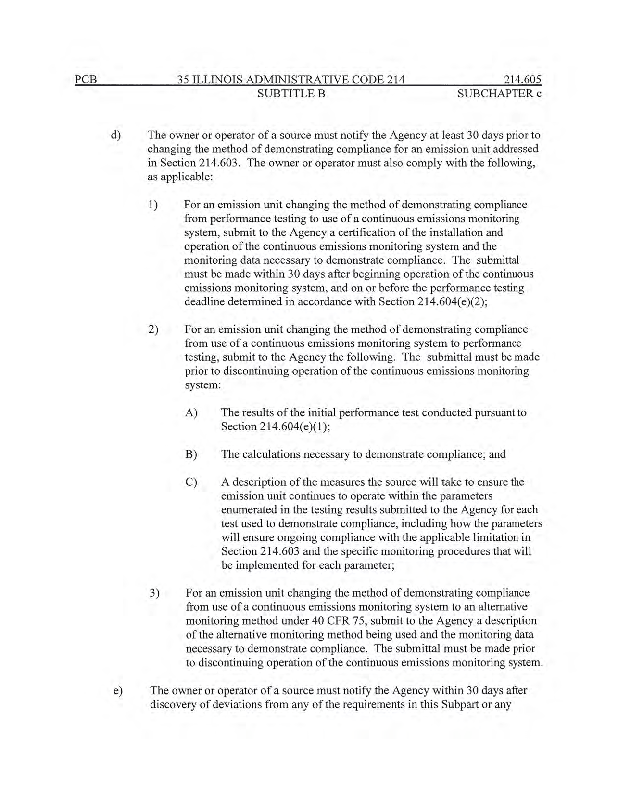 PCB 35 ILLINOIS ADMINISTRATIVE CODE 214 214.605
SUBTITLE B SUBCHAPTER c

d) The owner or operator of a source must notify the Agency at least 30 days prior to changing the method of demonstrating compliance for an emission unit addressed in Section 214.603. The owner or operator must also comply with the following, as applicable:

1) For an emission unit changing the method of demonstrating compliance from performance testing to use of a continuous emissions monitoring system, submit to the Agency a certification of the installation and operation of the continuous emissions monitoring system and the monitoring data necessary to demonstrate compliance. The submittal must be made within 30 days after beginning operation of the continuous emissions monitoring system, and on or before the performance testing deadline determined in accordance with Section 214.604(e)(2);

2) For an emission unit changing the method of demonstrating compliance from use of a continuous emissions monitoring system to performance testing, submit to the Agency the following. The submittal must be made prior to discontinuing operation of the continuous emissions monitoring system:

A) The results of the initial performance test conducted pursuant to Section 214.604(e)(1);

B) The calculations necessary to demonstrate compliance; and

C) A description of the measures the source will take to ensure the emission unit continues to operate within the parameters enumerated in the testing results submitted to the Agency for each test used to demonstrate compliance, including how the parameters will ensure ongoing compliance with the applicable limitation in Section 214.603 and the specific monitoring procedures that will be implemented for each parameter;

3) For an emission unit changing the method of demonstrating compliance from use of a continuous emissions monitoring system to an alternative monitoring method under 40 CFR 75, submit to the Agency a description of the alternative monitoring method being used and the monitoring data necessary to demonstrate compliance. The submittal must be made prior to discontinuing operation of the continuous emissions monitoring system.

e) The owner or operator of a source must notify the Agency within 30 days after discovery of deviations from any of the requirements in this Subpart or any